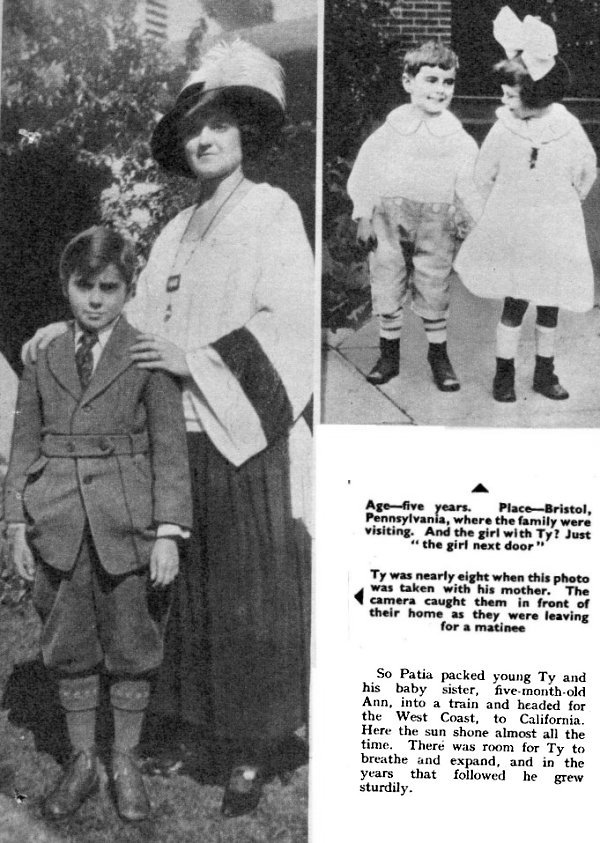 Age—five years. Place—Bristol, Pennsylvania, where the family were visiting. And the girl with Ty? Just "the girl next door"

Ty was nearly eight when this photo was taken with his mother. The camera caught them in front of their home as they were leaving for a matinee

So Patia packed young Ty and his baby sister, five-month-old Ann, into a train and headed for the West Coast, to California. Here the sun shone almost all the time. There was room for Ty to breathe and expand, and in the years that followed he grew sturdily.